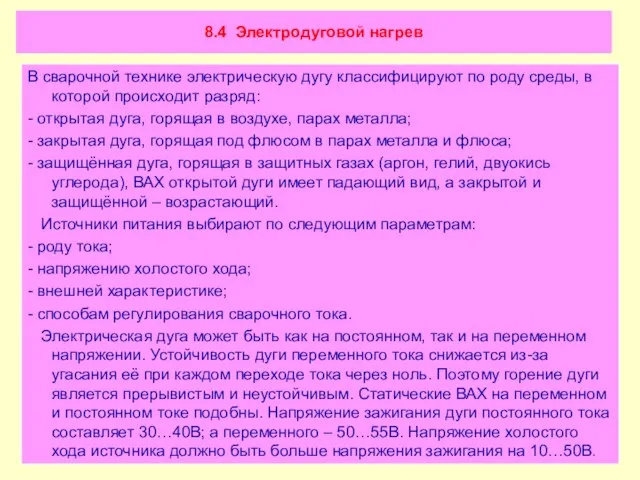 8.4 Электродуговой нагрев

В сварочной технике электрическую дугу классифицируют по роду среды, в которой происходит разряд:

- открытая дуга, горящая в воздухе, парах металла;

- закрытая дуга, горящая под флюсом в парах металла и флюса;

- защищённая дуга, горящая в защитных газах (аргон, гелий, двуокись углерода), ВАХ открытой дуги имеет падающий вид, а закрытой и защищённой – возрастающий.

Источники питания выбирают по следующим параметрам:

- роду тока;

- напряжению холостого хода;

- внешней характеристике;

- способам регулирования сварочного тока.

Электрическая дуга может быть как на постоянном, так и на переменном напряжении. Устойчивость дуги переменного тока снижается из-за угасания её при каждом переходе тока через ноль. Поэтому горение дуги является прерывистым и неустойчивым. Статические ВАХ на переменном и постоянном токе подобны. Напряжение зажигания дуги постоянного тока составляет 30…40В; а переменного – 50…55В. Напряжение холостого хода источника должно быть больше напряжения зажигания на 10…50В.